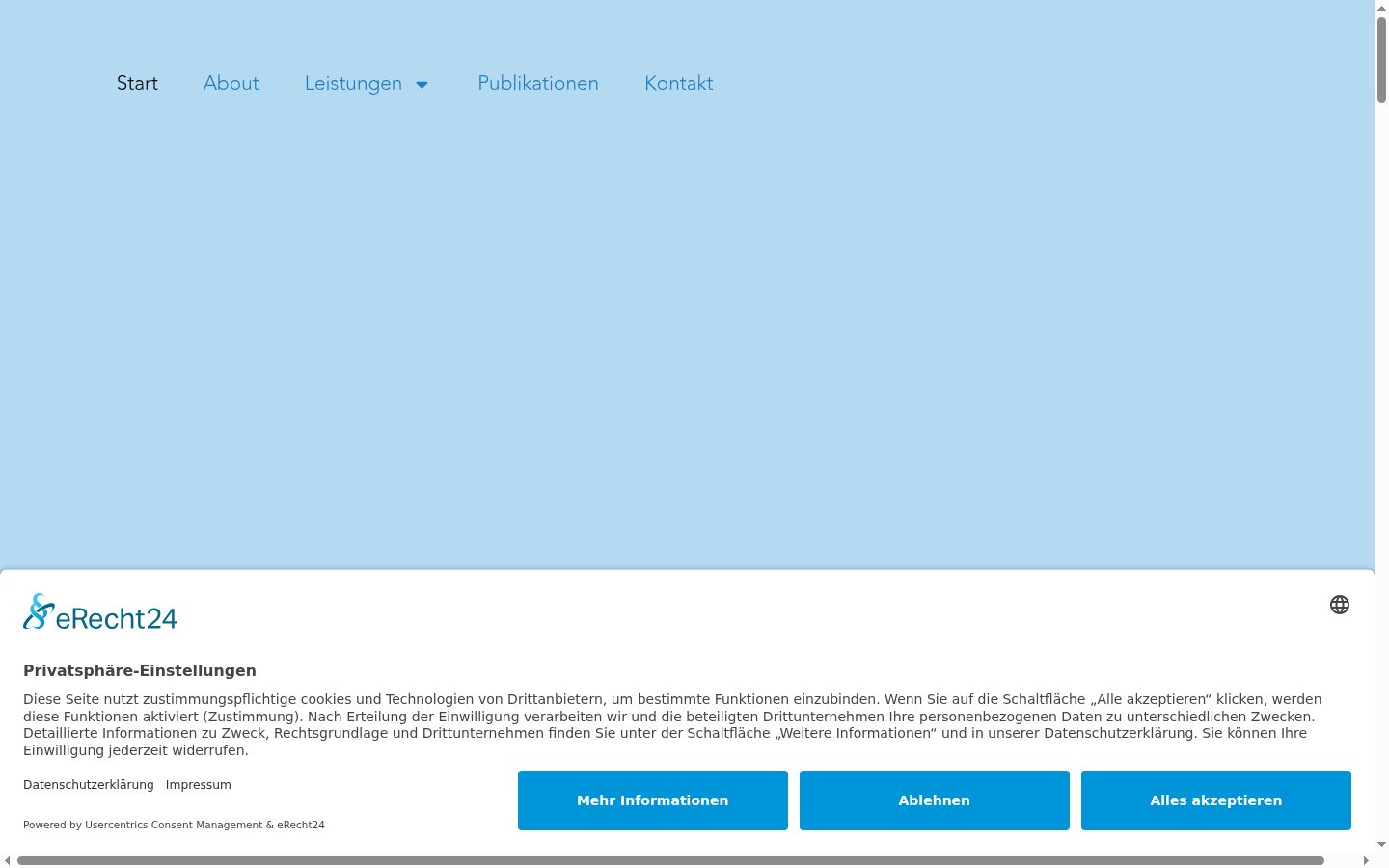 Start About Leistungen Publikationen Kontakt

eRecht24

Privatsphäre-Einstellungen

Diese Seite nutzt zustimmungspflichtige cookies und Technologien von Drittanbietern, um bestimmte Funktionen einzubinden. Wenn Sie auf die Schaltfläche „Alle akzeptieren“ klicken, werden diese Funktionen aktiviert (Zustimmung). Nach Erteilung der Einwilligung verarbeiten wir und die beteiligten Drittunternehmen Ihre personenbezogenen Daten zu unterschiedlichen Zwecken. Detaillierte Informationen zu Zweck, Rechtsgrundlage und Drittunternehmen finden Sie unter der Schaltfläche „Weitere Informationen“ und in unserer Datenschutzerklärung. Sie können Ihre Einwilligung jederzeit widerrufen.

Datenschutzerklärung Impressum

Powered by Usercentrics Consent Management & eRecht24

Mehr Informationen

Ablehnen

Alles akzeptieren